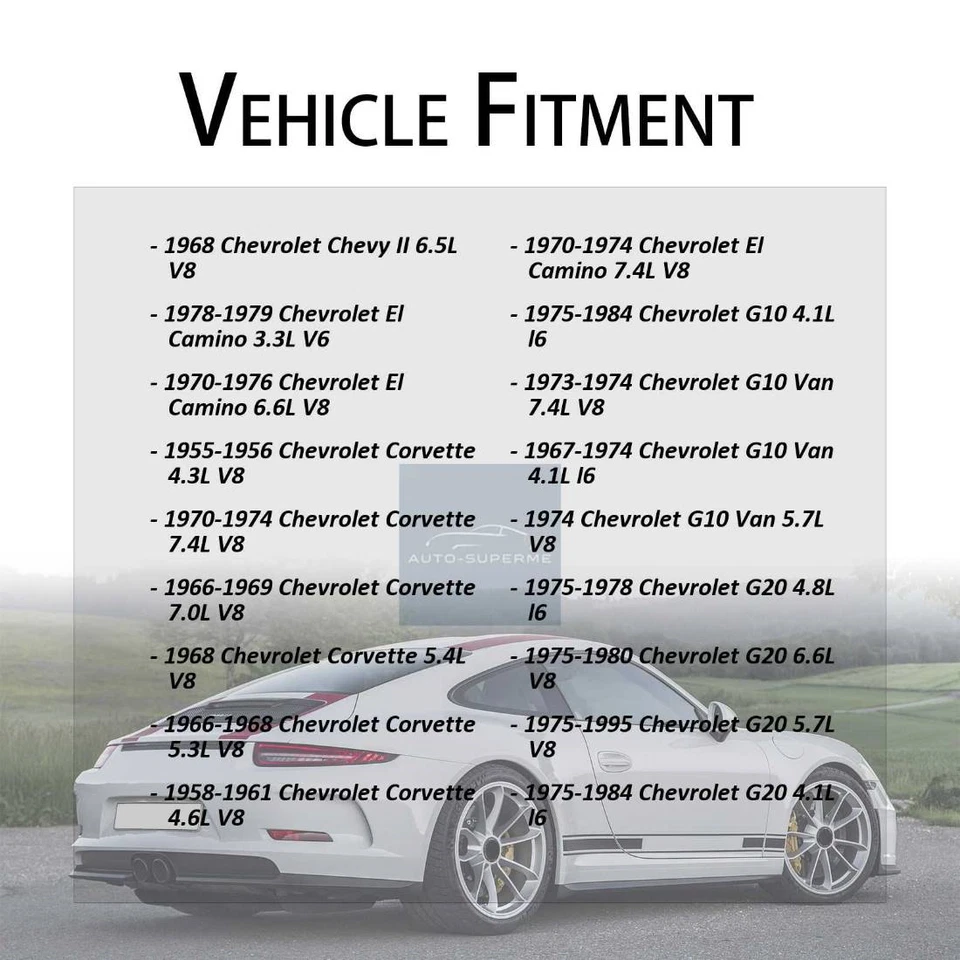 VEHICLE FITMENT

- 1968 Chevrolet Chevy II 6.5L V8

- 1978-1979 Chevrolet El Camino 3.3L V6

- 1970-1976 Chevrolet El Camino 6.6L V8

- 1955-1956 Chevrolet Corvette 4.3L V8

- 1970-1974 Chevrolet Corvette 7.4L V8

- 1966-1969 Chevrolet Corvette 7.0L V8

- 1968 Chevrolet Corvette 5.4L V8

- 1966-1968 Chevrolet Corvette 5.3L V8

- 1958-1961 Chevrolet Corvette 4.6L V8

- 1970-1974 Chevrolet El Camino 7.4L V8

- 1975-1984 Chevrolet G10 4.1L l6

- 1973-1974 Chevrolet G10 Van 7.4L V8

- 1967-1974 Chevrolet G10 Van 4.1L l6

- 1974 Chevrolet G10 Van 5.7L V8

- 1975-1978 Chevrolet G20 4.8L l6

- 1975-1980 Chevrolet G20 6.6L V8

- 1975-1995 Chevrolet G20 5.7L V8

- 1975-1984 Chevrolet G20 4.1L l6

AUTO-SUPERME